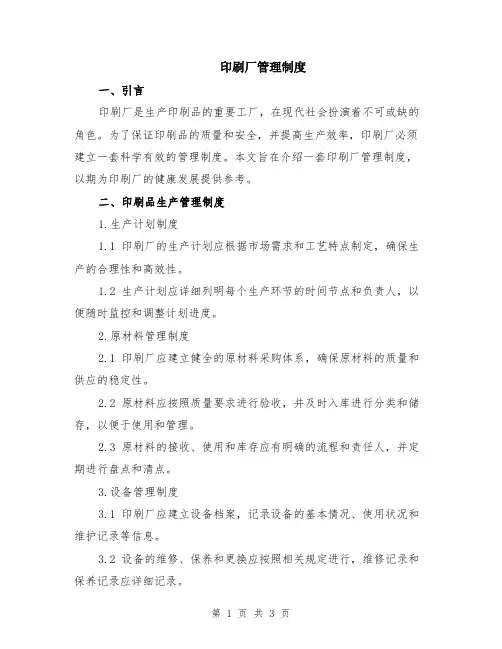 印刷厂管理制度

一、引言

印刷厂是生产印刷品的重要工厂，在现代社会扮演着不可或缺的角色。为了保证印刷品的质量和安全，并提高生产效率，印刷厂必须建立一套科学有效的管理制度。本文旨在介绍一套印刷厂管理制度，以期为印刷厂的健康发展提供参考。

二、印刷品生产管理制度

1.生产计划制度

1.1 印刷厂的生产计划应根据市场需求和工艺特点制定，确保生产的合理性和高效性。

1.2 生产计划应详细列明每个生产环节的时间节点和负责人，以便随时监控和调整计划进度。

2.原材料管理制度

2.1 印刷厂应建立健全的原材料采购体系，确保原材料的质量和供应的稳定性。

2.2 原材料应按照质量要求进行验收，并及时入库进行分类和储存，以便于使用和管理。

2.3 原材料的接收、使用和库存应有明确的流程和责任人，并定期进行盘点和清点。

3.设备管理制度

3.1 印刷厂应建立设备档案，记录设备的基本情况、使用状况和维护记录等信息。

3.2 设备的维修、保养和更换应按照相关规定进行，维修记录和保养记录应详细记录。

第 1 页 共 3 页